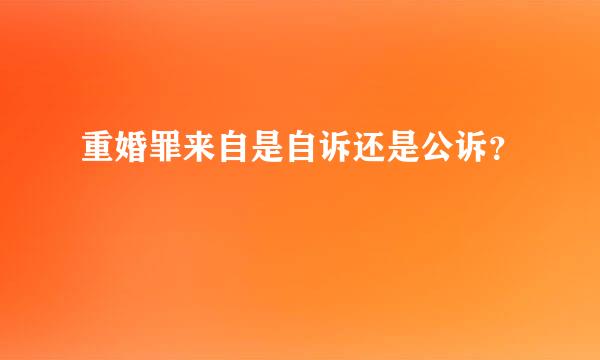 重婚罪来自是自诉还是公诉?